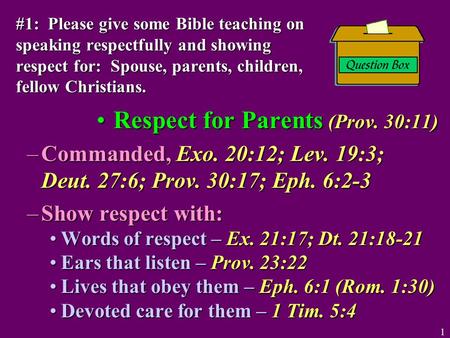 #1: Please give some Bible teaching on speaking respectfully and showing respect for: Spouse, parents, children, fellow Christians.

Question Box

• Respect for Parents (Prov. 30:11)

– Commanded, Exo. 20:12; Lev. 19:3; Deut. 27:6; Prov. 30:17; Eph. 6:2-3

– Show respect with:

• Words of respect – Ex. 21:17; Dt. 21:18-21
• Ears that listen – Prov. 23:22
• Lives that obey them – Eph. 6:1 (Rom. 1:30)
• Devoted care for them – 1 Tim. 5:4

1